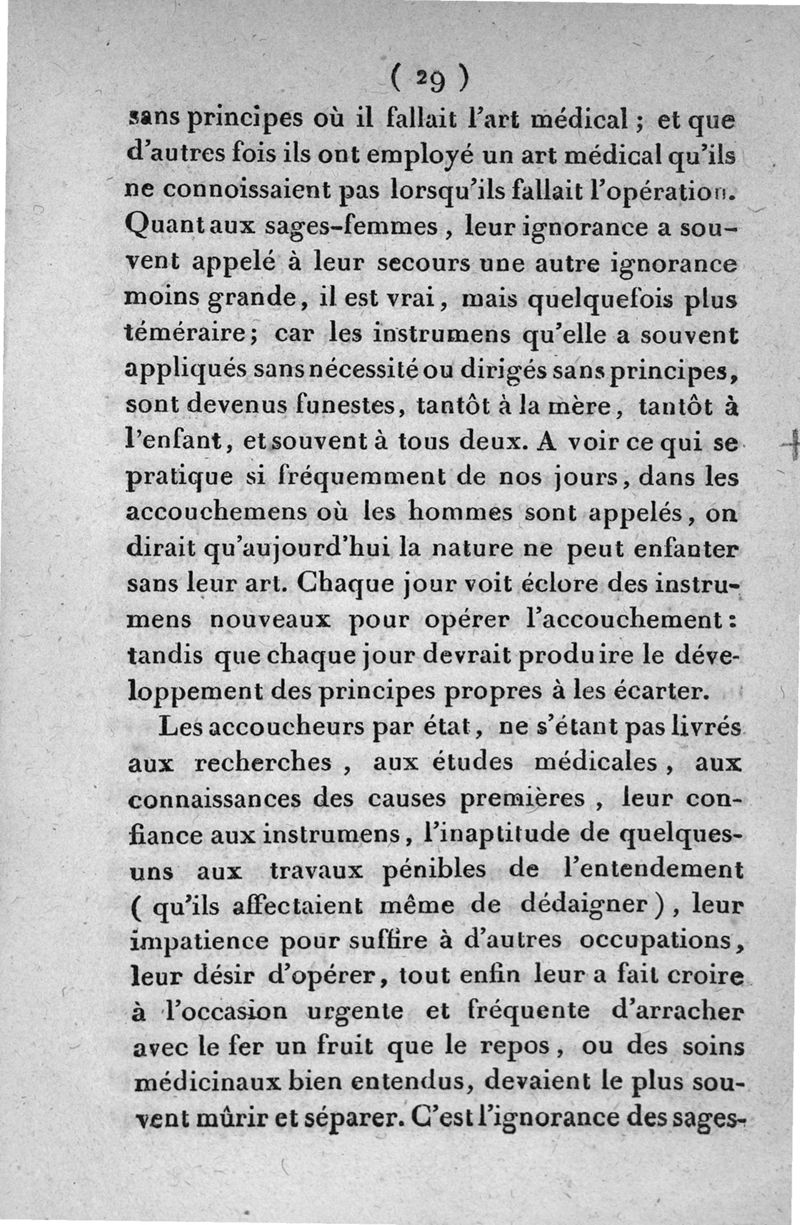 ( 29 )
sans principes où il fallait l'art médical ; et que d'autres fois ils ont employé un art médical qu'ils ne connoissaient pas lorsqu'ils fallait l'opération. Quant aux sages-femmes, leur ignorance a souvent appelé à leur secours une autre ignorance moins grande, il est vrai, mais quelquefois plus téméraire; car les instrumens qu'elle a souvent appliqués sans nécessité ou dirigés sans principes, sont devenus funestes, tantôt à la mère, tantôt à l'enfant, et souvent à tous deux. A voir ce qui se pratique si fréquemment de nos jours, dans les accouchemens où les hommes sont appelés, on dirait qu'aujourd'hui la nature ne peut enfanter sans leur art. Chaque jour voit éclore des instrumens nouveaux pour opérer l'accouchement : tandis que chaque jour devrait produire le développement des principes propres à les écarter.

Les accoucheurs par état, ne s'étant pas livrés aux recherches, aux études médicales, aux connaissances des causes premières, leur confiance aux instrumens, l'inaptitude de quelques-uns aux travaux pénibles de l'entendement ( qu'ils affectaient même de dédaigner ), leur impatience pour suffire à d'autres occupations, leur désir d'opérer, tout enfin leur a fait croire à l'occasion urgente et fréquente d'arracher avec le fer un fruit que le repos, ou des soins médicinaux bien entendus, devaient le plus souvent mûrir et séparer. C'est l'ignorance des sages-